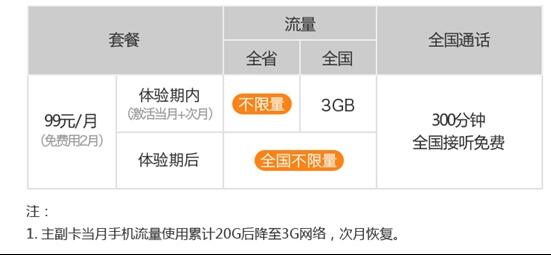 | 套餐 | | 流量 | | 全国通话 |
|---|---|---|---|---|
| | | 全省 | 全国 | |
| 99元/月 (免费用2月) | 体验期内 (激活当月+次月) | 不限量 | 3GB | 300分钟 全国接听免费 |
| | 体验期后 | 全国不限量 | | |

注：
1. 主副卡当月手机流量使用累计20G后降至3G网络，次月恢复。